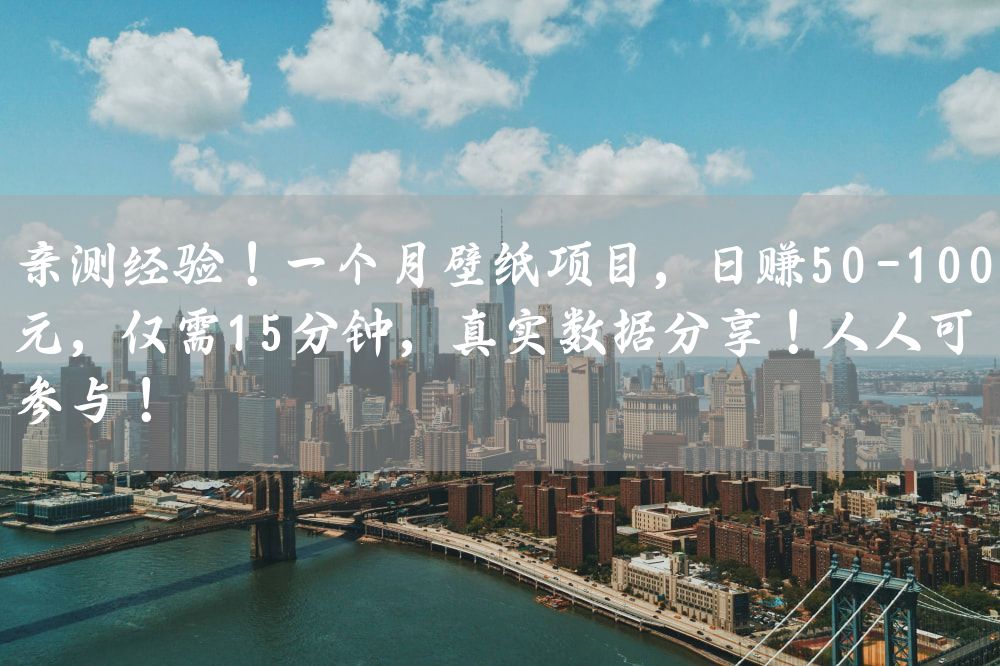 亲测经验！一个月壁纸项目，日赚50-100元，仅需15分钟，真实数据分享！人人可参与！